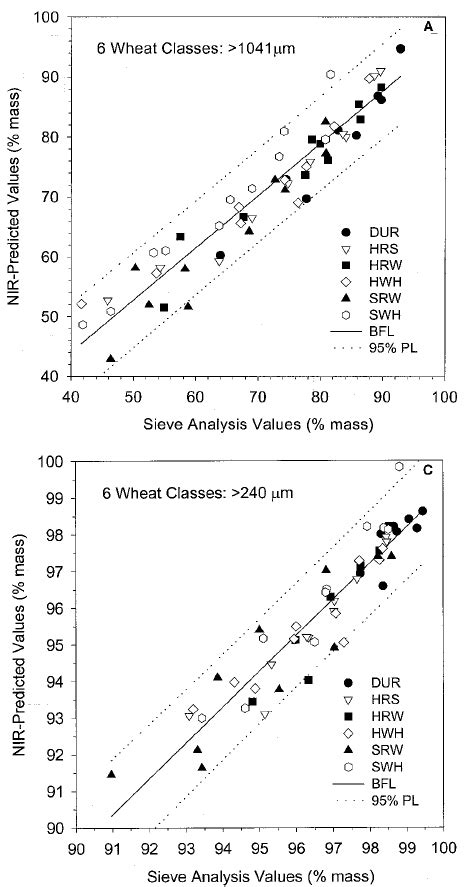 A

6 Wheat Classes: >1041μm

NIR-Predicted Values (% mass)

100
90
80
70
60
50
40

DUR
HRS
HRW
HWH
SRW
SWH
BFL
95% PL

40 50 60 70 80 90 100

Sieve Analysis Values (% mass)

C

6 Wheat Classes: >240 μm

NIR-Predicted Values (% mass)

100
99
98
97
96
95
94
93
92
91
90

DUR
HRS
HRW
HWH
SRW
SWH
BFL
95% PL

90 91 92 93 94 95 96 97 98 99 100

Sieve Analysis Values (% mass)